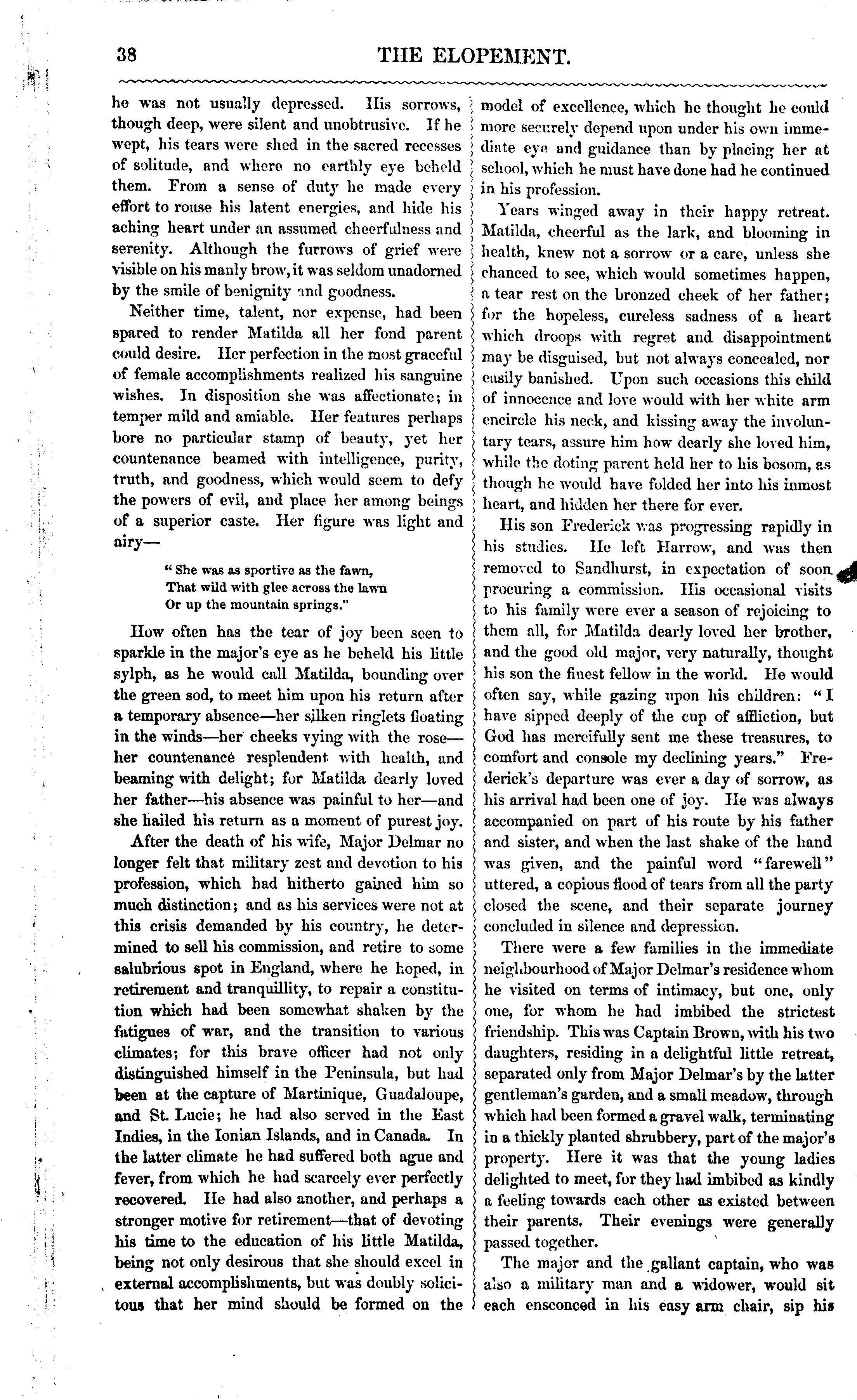 38

THE ELOPEMENT.

he was not usually depressed. His sorrows, though deep, were silent and unobtrusive. If he wept, his tears were shed in the sacred recesses of solitude, and where no earthly eye beheld them. From a sense of duty he made every effort to rouse his latent energies, and hide his aching heart under an assumed cheerfulness and serenity. Although the furrows of grief were visible on his manly brow, it was seldom unadorned by the smile of benignity and goodness.

Neither time, talent, nor expense, had been spared to render Matilda all her fond parent could desire. Her perfection in the most graceful of female accomplishments realized his sanguine wishes. In disposition she was affectionate; in temper mild and amiable. Her features perhaps bore no particular stamp of beauty, yet her countenance beamed with intelligence, purity, truth, and goodness, which would seem to defy the powers of evil, and place her among beings of a superior caste. Her figure was light and airy—

"She was as sportive as the fawn,
That wild with glee across the lawn
Or up the mountain springs."

How often has the tear of joy been seen to sparkle in the major's eye as he beheld his little sylph, as he would call Matilda, bounding over the green sod, to meet him upon his return after a temporary absence—her silken ringlets floating in the winds—her cheeks vying with the rose—her countenance resplendent with health, and beaming with delight; for Matilda dearly loved her father—his absence was painful to her—and she hailed his return as a moment of purest joy.

After the death of his wife, Major Delmar no longer felt that military zest and devotion to his profession, which had hitherto gained him so much distinction; and as his services were not at this crisis demanded by his country, he determined to sell his commission, and retire to some salubrious spot in England, where he hoped, in retirement and tranquillity, to repair a constitution which had been somewhat shaken by the fatigues of war, and the transition to various climates; for this brave officer had not only distinguished himself in the Peninsula, but had been at the capture of Martinique, Guadaloupe, and St. Lucie; he had also served in the East Indies, in the Ionian Islands, and in Canada. In the latter climate he had suffered both ague and fever, from which he had scarcely ever perfectly recovered. He had also another, and perhaps a stronger motive for retirement—that of devoting his time to the education of his little Matilda, being not only desirous that she should excel in external accomplishments, but was doubly solicitous that her mind should be formed on the model of excellence, which he thought he could more securely depend upon under his own immediate eye and guidance than by placing her at school, which he must have done had he continued in his profession.

Years winged away in their happy retreat. Matilda, cheerful as the lark, and blooming in health, knew not a sorrow or a care, unless she chanced to see, which would sometimes happen, a tear rest on the bronzed cheek of her father; for the hopeless, cureless sadness of a heart which droops with regret and disappointment may be disguised, but not always concealed, nor easily banished. Upon such occasions this child of innocence and love would with her white arm encircle his neck, and kissing away the involuntary tears, assure him how dearly she loved him, while the doting parent held her to his bosom, as though he would have folded her into his inmost heart, and hidden her there for ever.

His son Frederick was progressing rapidly in his studies. He left Harrow, and was then removed to Sandhurst, in expectation of soon procuring a commission. His occasional visits to his family were ever a season of rejoicing to them all, for Matilda dearly loved her brother, and the good old major, very naturally, thought his son the finest fellow in the world. He would often say, while gazing upon his children: "I have sipped deeply of the cup of affliction, but God has mercifully sent me these treasures, to comfort and console my declining years." Frederick's departure was ever a day of sorrow, as his arrival had been one of joy. He was always accompanied on part of his route by his father and sister, and when the last shake of the hand was given, and the painful word "farewell" uttered, a copious flood of tears from all the party closed the scene, and their separate journey concluded in silence and depression.

There were a few families in the immediate neighbourhood of Major Delmar's residence whom he visited on terms of intimacy, but one, only one, for whom he had imbibed the strictest friendship. This was Captain Brown, with his two daughters, residing in a delightful little retreat, separated only from Major Delmar's by the latter gentleman's garden, and a small meadow, through which had been formed a gravel walk, terminating in a thickly planted shrubbery, part of the major's property. Here it was that the young ladies delighted to meet, for they had imbibed as kindly a feeling towards each other as existed between their parents. Their evenings were generally passed together.

The major and the gallant captain, who was also a military man and a widower, would sit each ensconced in his easy arm chair, sip his